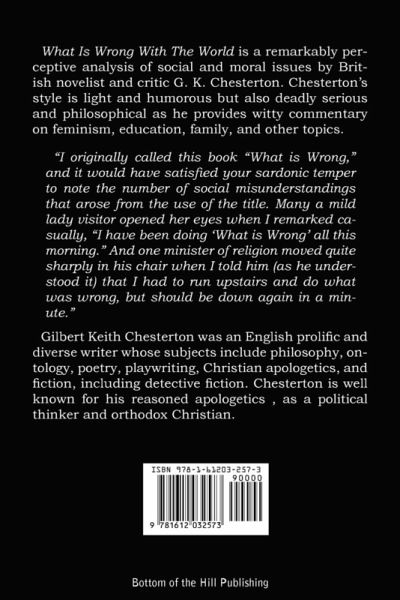 What Is Wrong With The World is a remarkably perceptive analysis of social and moral issues by British novelist and critic G. K. Chesterton. Chesterton's style is light and humorous but also deadly serious and philosophical as he provides witty commentary on feminism, education, family, and other topics.

"I originally called this book "What is Wrong," and it would have satisfied your sardonic temper to note the number of social misunderstandings that arose from the use of the title. Many a mild lady visitor opened her eyes when I remarked casually, "I have been doing 'What is Wrong' all this morning." And one minister of religion moved quite sharply in his chair when I told him (as he understood it) that I had to run upstairs and do what was wrong, but should be down again in a minute."

Gilbert Keith Chesterton was an English prolific and diverse writer whose subjects include philosophy, ontology, poetry, playwriting, Christian apologetics, and fiction, including detective fiction. Chesterton is well known for his reasoned apologetics , as a political thinker and orthodox Christian.

ISBN 978-1-61203-257-3

90000

9 781612 032573

Bottom of the Hill Publishing